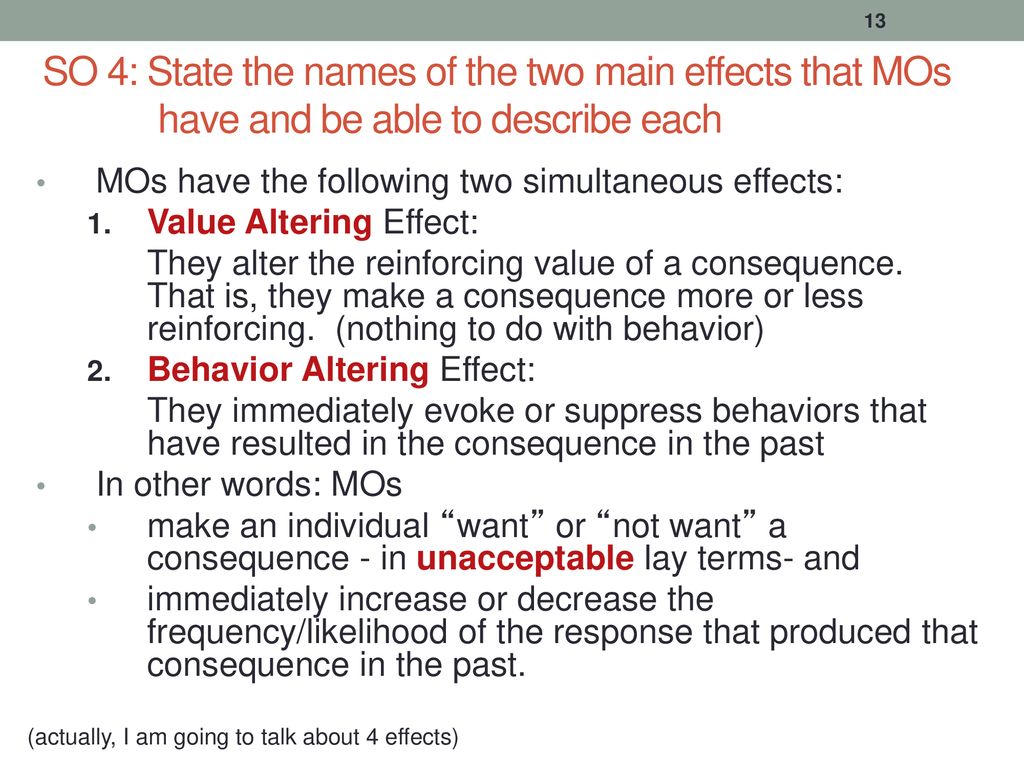 13

SO 4: State the names of the two main effects that MOs have and be able to describe each

• MOs have the following two simultaneous effects:
1. Value Altering Effect:
They alter the reinforcing value of a consequence. That is, they make a consequence more or less reinforcing. (nothing to do with behavior)
2. Behavior Altering Effect:
They immediately evoke or suppress behaviors that have resulted in the consequence in the past
• In other words: MOs
• make an individual “want” or “not want” a consequence - in unacceptable lay terms- and
• immediately increase or decrease the frequency/likelihood of the response that produced that consequence in the past.

(actually, I am going to talk about 4 effects)